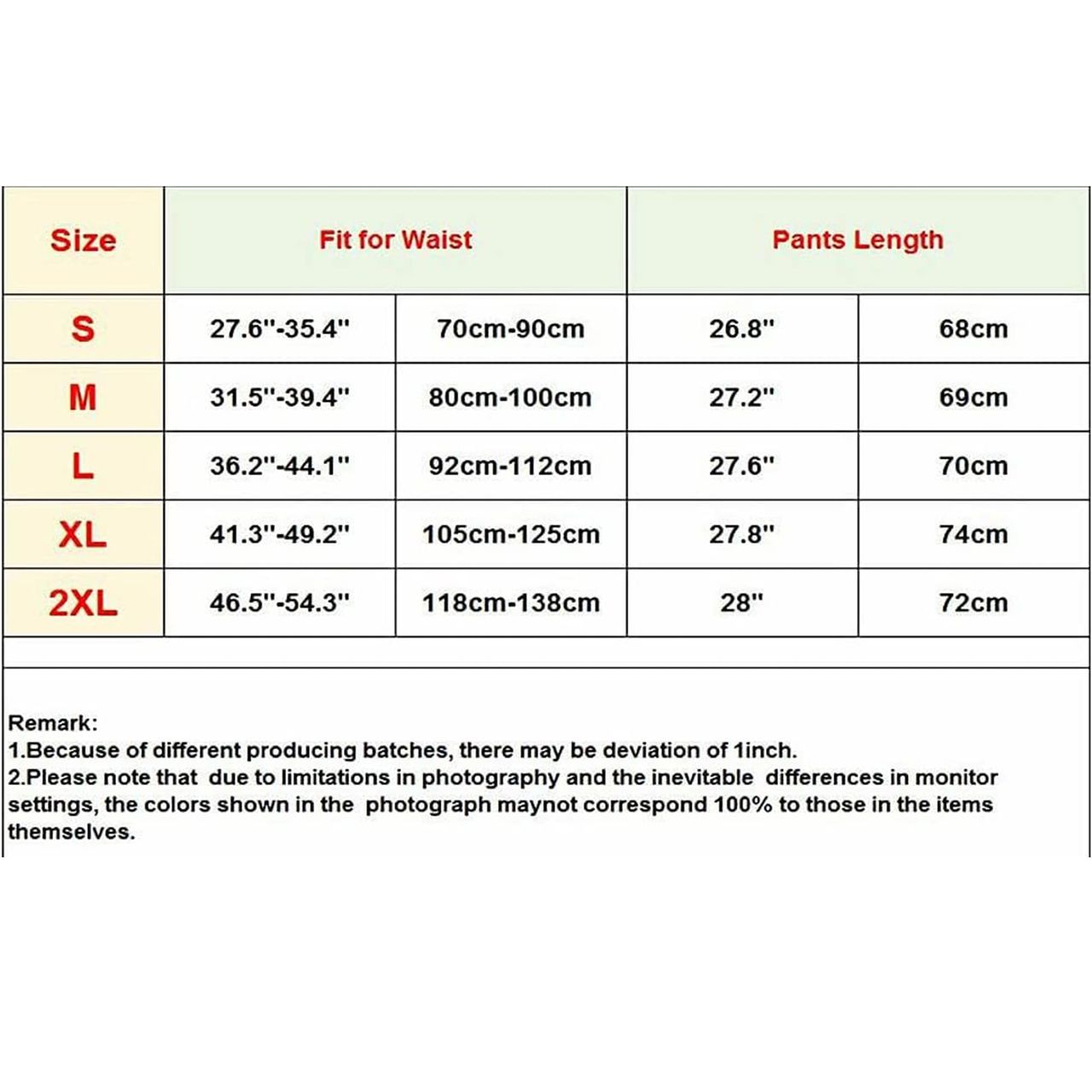 | Size | Fit for Waist | | Pants Length | |
|---|---|---|---|---|
| S | 27.6"-35.4" | 70cm-90cm | 26.8" | 68cm |
| M | 31.5"-39.4" | 80cm-100cm | 27.2" | 69cm |
| L | 36.2"-44.1" | 92cm-112cm | 27.6" | 70cm |
| XL | 41.3"-49.2" | 105cm-125cm | 27.8" | 74cm |
| 2XL | 46.5"-54.3" | 118cm-138cm | 28" | 72cm |

Remark:
1.Because of different producing batches, there may be deviation of 1inch.
2.Please note that due to limitations in photography and the inevitable differences in monitor settings, the colors shown in the photograph maynot correspond 100% to those in the items themselves.